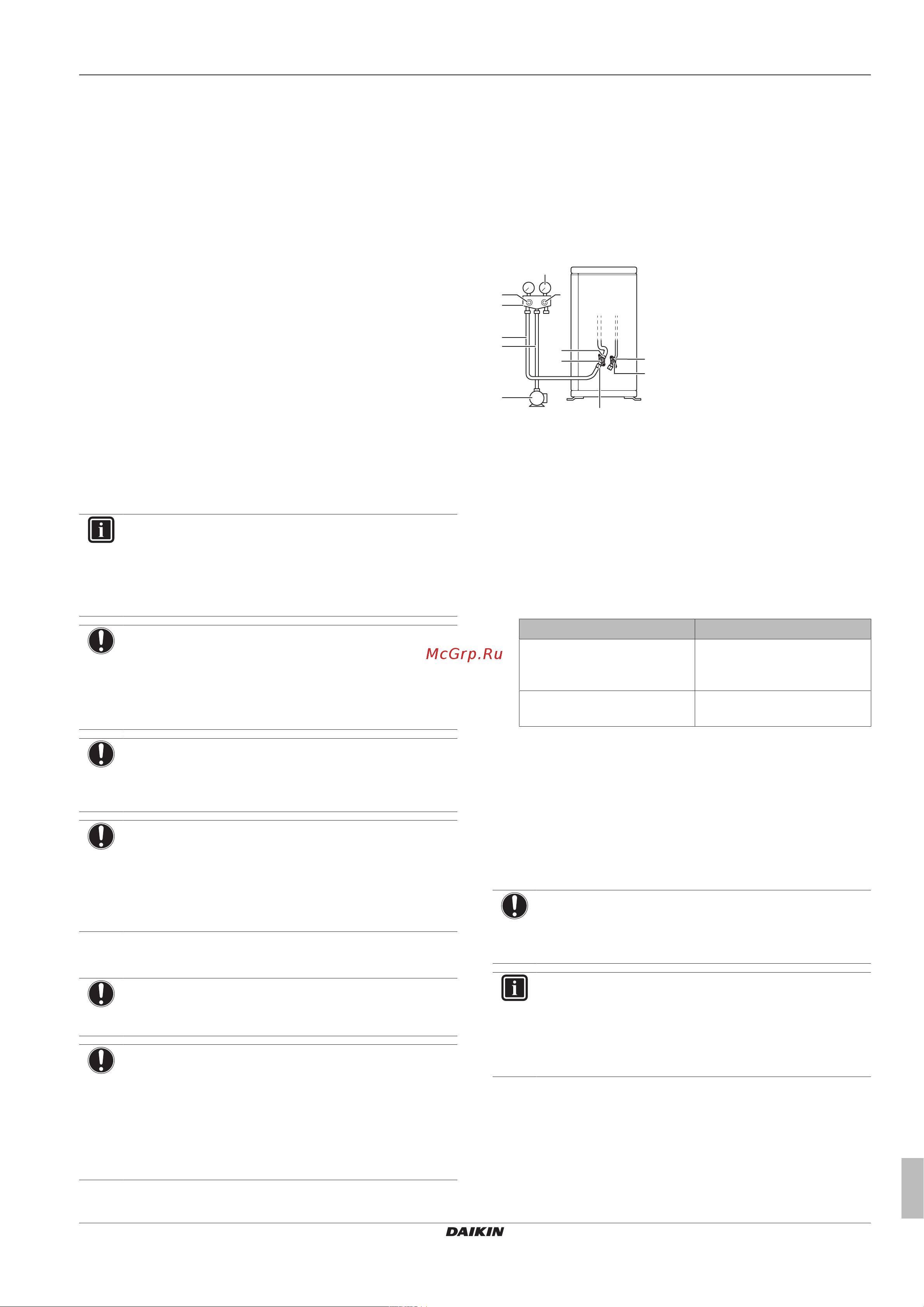 McGrp.Ru

DAIKIN